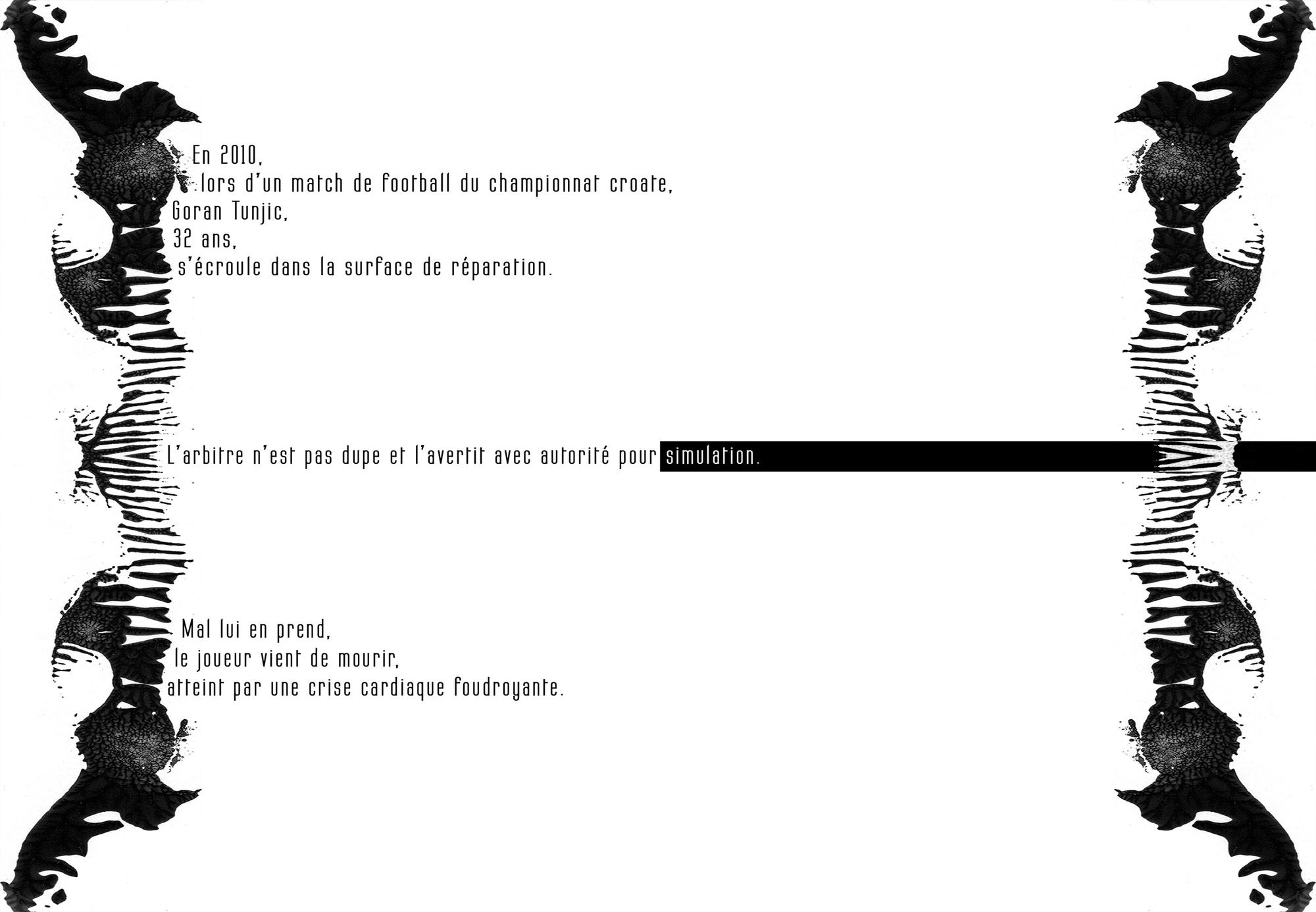 En 2010,
lors d'un match de football du championnat croate,
Goran Tunjic,
32 ans,
s'écroule dans la surface de réparation.

L'arbitre n'est pas dupe et l'avertit avec autorité pour simulation.

Mal lui en prend,
le joueur vient de mourir,
atteint par une crise cardiaque foudroyante.